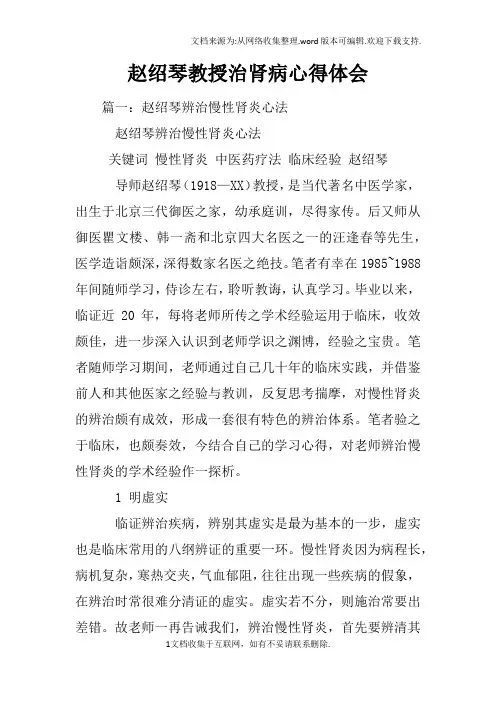 文档来源为:从网络收集整理.word版本可编辑.欢迎下载支持.

赵绍琴教授治肾病心得体会

篇一：赵绍琴辨治慢性肾炎心法

赵绍琴辨治慢性肾炎心法

关键词 慢性肾炎 中医药疗法 临床经验 赵绍琴

导师赵绍琴（1918—XX）教授，是当代著名中医学家，出生于北京三代御医之家，幼承庭训，尽得家传。后又师从御医瞿文楼、韩一斋和北京四大名医之一的汪逢春等先生，医学造诣颇深，深得数家名医之绝技。笔者有幸在1985~1988年间随师学习，侍诊左右，聆听教诲，认真学习。毕业以来，临证近 20 年，每将老师所传之学术经验运用于临床，收效颇佳，进一步深入认识到老师学识之渊博，经验之宝贵。笔者随师学习期间，老师通过自己几十年的临床实践，并借鉴前人和其他医家之经验与教训，反复思考揣摩，对慢性肾炎的辨治颇有成效，形成一套很有特色的辨治体系。笔者验之于临床，也颇奏效，今结合自己的学习心得，对老师辨治慢性肾炎的学术经验作一探析。

1 明虚实

临证辨治疾病，辨别其虚实是最为基本的一步，虚实也是临床常用的八纲辨证的重要一环。慢性肾炎因为病程长，病机复杂，寒热交夹，气血郁阻，往往出现一些疾病的假象，在辨治时常很难分清证的虚实。虚实若不分，则施治常要出差错。故老师一再告诫我们，辨治慢性肾炎，首先要辨清其

1文档收集于互联网，如有不妥请联系删除.